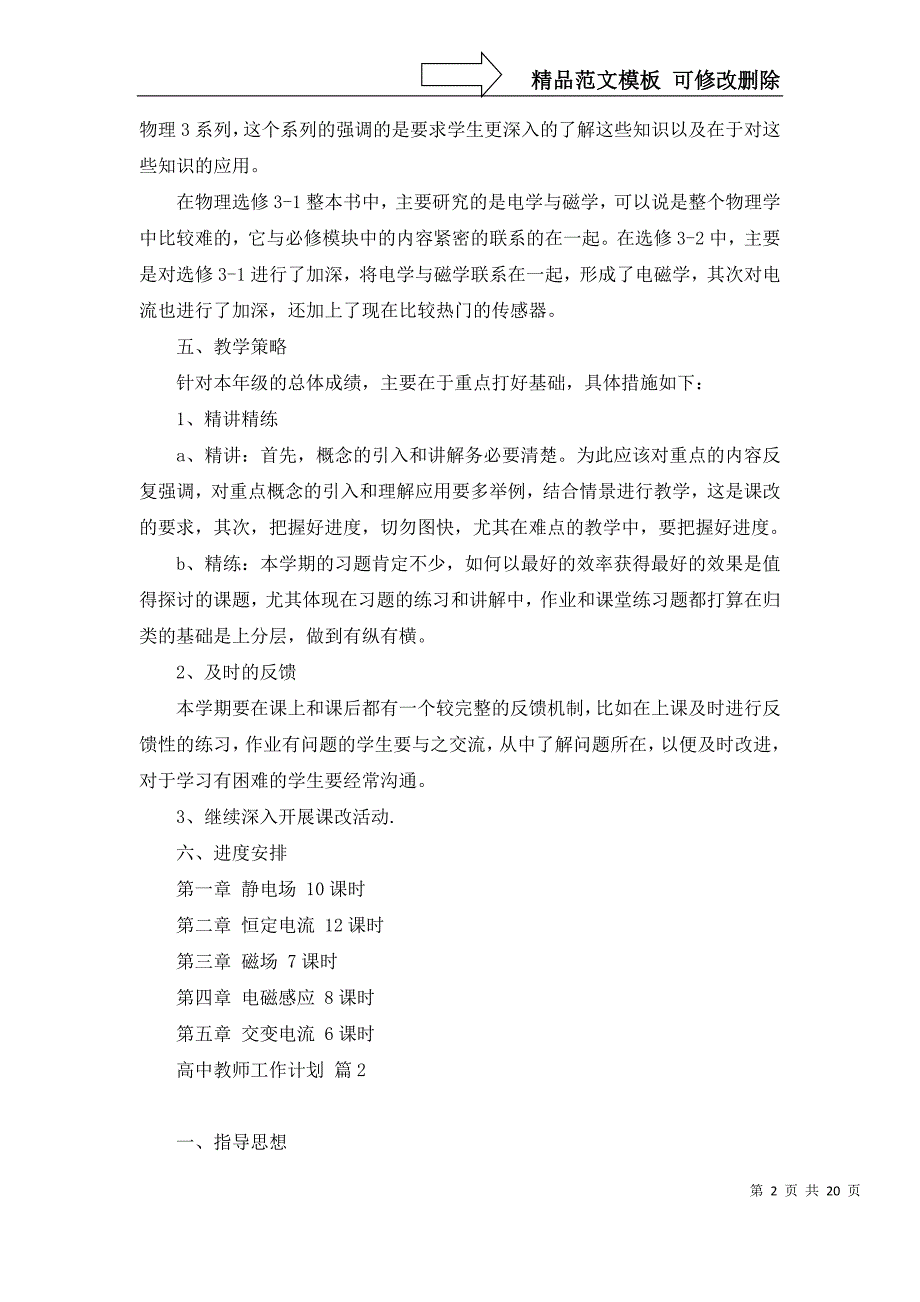 精品范文模板 可修改删除

物理3系列，这个系列的强调的是要求学生更深入的了解这些知识以及在于对这些知识的应用。

在物理选修3-1整本书中，主要研究的是电学与磁学，可以说是整个物理学中比较难的，它与必修模块中的内容紧密的联系的在一起。在选修3-2中，主要是对选修3-1进行了加深，将电学与磁学联系在一起，形成了电磁学，其次对电流也进行了加深，还加上了现在比较热门的传感器。

五、教学策略

针对本年级的总体成绩，主要在于重点打好基础，具体措施如下：

1、精讲精练

a、精讲：首先，概念的引入和讲解务必要清楚。为此应该对重点的内容反复强调，对重点概念的引入和理解应用要多举例，结合情景进行教学，这是课改的要求，其次，把握好进度，切勿图快，尤其在难点的教学中，要把握好进度。

b、精练：本学期的习题肯定不少，如何以最好的效率获得最好的效果是值得探讨的课题，尤其体现在习题的练习和讲解中，作业和课堂练习题都打算在归类的基础是上分层，做到有纵有横。

2、及时的反馈

本学期要在课上和课后都有一个较完整的反馈机制，比如在上课及时进行反馈性的练习，作业有问题的学生要与之交流，从中了解问题所在，以便及时改进，对于学习有困难的学生要经常沟通。

3、继续深入开展课改活动.

六、进度安排

第一章 静电场 10课时

第二章 恒定电流 12课时

第三章 磁场 7课时

第四章 电磁感应 8课时

第五章 交变电流 6课时

高中教师工作计划 篇2

一、指导思想

第 2 页 共 20 页